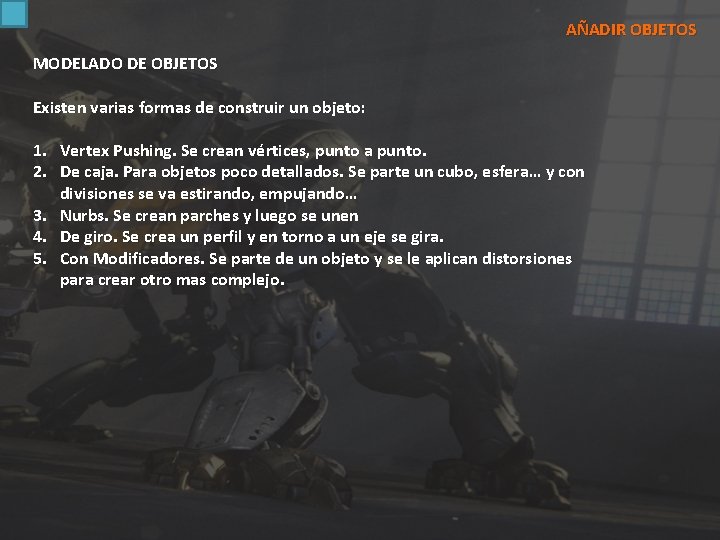 AÑADIR OBJETOS

MODELADO DE OBJETOS

Existen varias formas de construir un objeto:

1. Vertex Pushing. Se crean vértices, punto a punto.
2. De caja. Para objetos poco detallados. Se parte un cubo, esfera… y con divisiones se va estirando, empujando…
3. Nurbs. Se crean parches y luego se unen
4. De giro. Se crea un perfil y en torno a un eje se gira.
5. Con Modificadores. Se parte de un objeto y se le aplican distorsiones para crear otro mas complejo.